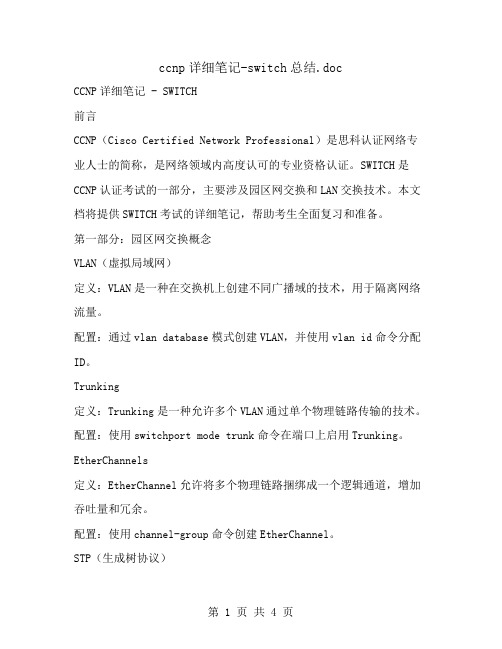 ccnp 详细笔记-switch 总结.doc

CCNP 详细笔记 - SWITCH

前言

CCNP（Cisco Certified Network Professional）是思科认证网络专业人士的简称，是网络领域内高度认可的专业资格认证。SWITCH 是 CCNP 认证考试的一部分，主要涉及园区网交换和 LAN 交换技术。本文档将提供 SWITCH 考试的详细笔记，帮助考生全面复习和准备。

第一部分：园区网交换概念

VLAN（虚拟局域网）

定义：VLAN 是一种在交换机上创建不同广播域的技术，用于隔离网络流量。

配置：通过 vlan database 模式创建 VLAN，并使用 vlan id 命令分配 ID。

Trunking

定义：Trunking 是一种允许多个 VLAN 通过单个物理链路传输的技术。

配置：使用 switchport mode trunk 命令在端口上启用 Trunking。

EtherChannels

定义：EtherChannel 允许将多个物理链路捆绑成一个逻辑通道，增加吞吐量和冗余。

配置：使用 channel-group 命令创建 EtherChannel。

STP（生成树协议）

第 1 页 共 4 页